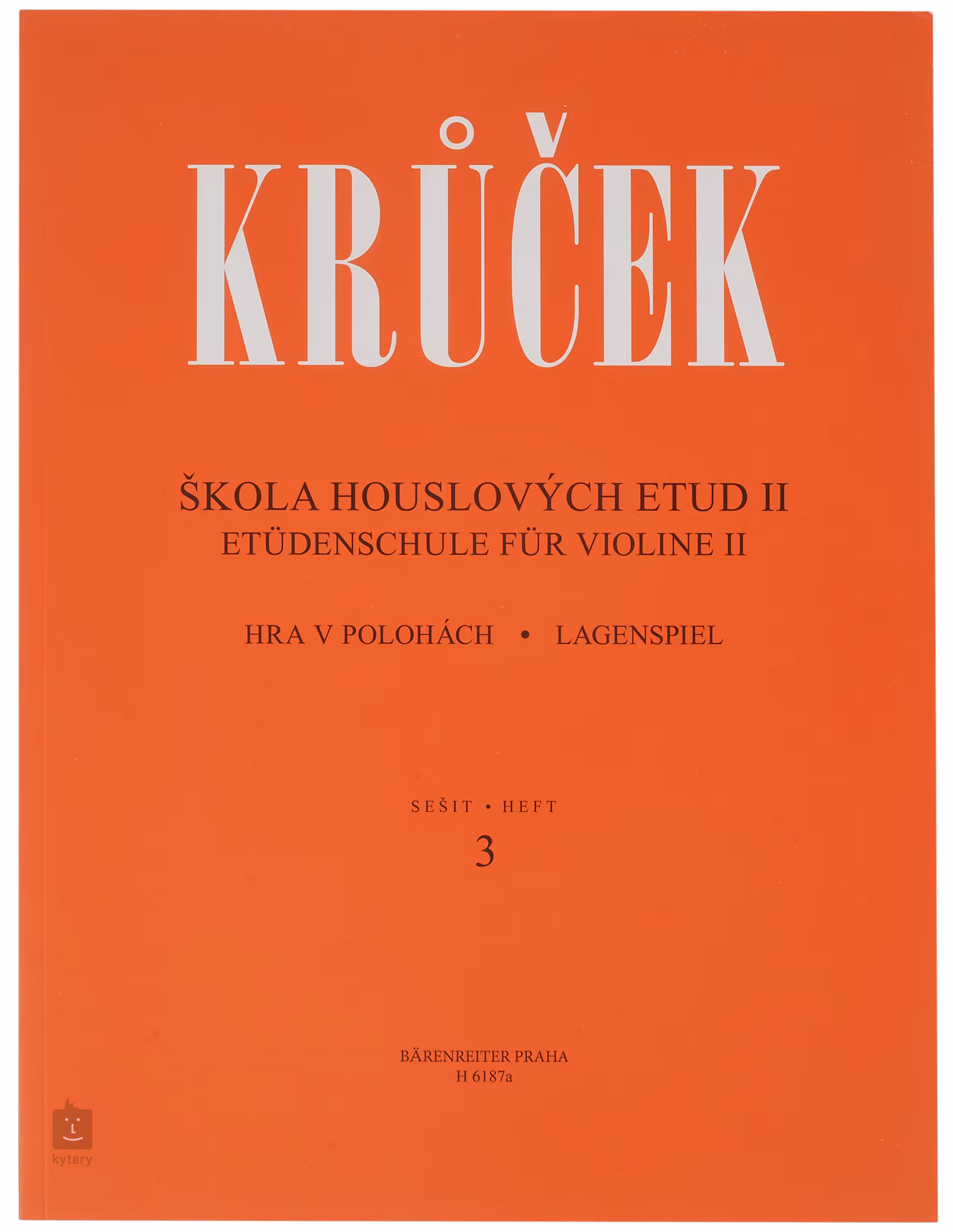 KRŮČEK

ŠKOLA HOUSLOVÝCH ETUD II
ETÜDENSCHULE FÜR VIOLINE II

HRA V POLOHÁCH • LAGENSPIEL

SEŠIT • HEFT
3

BÄRENREITER PRAHA
H 6187a

kytary